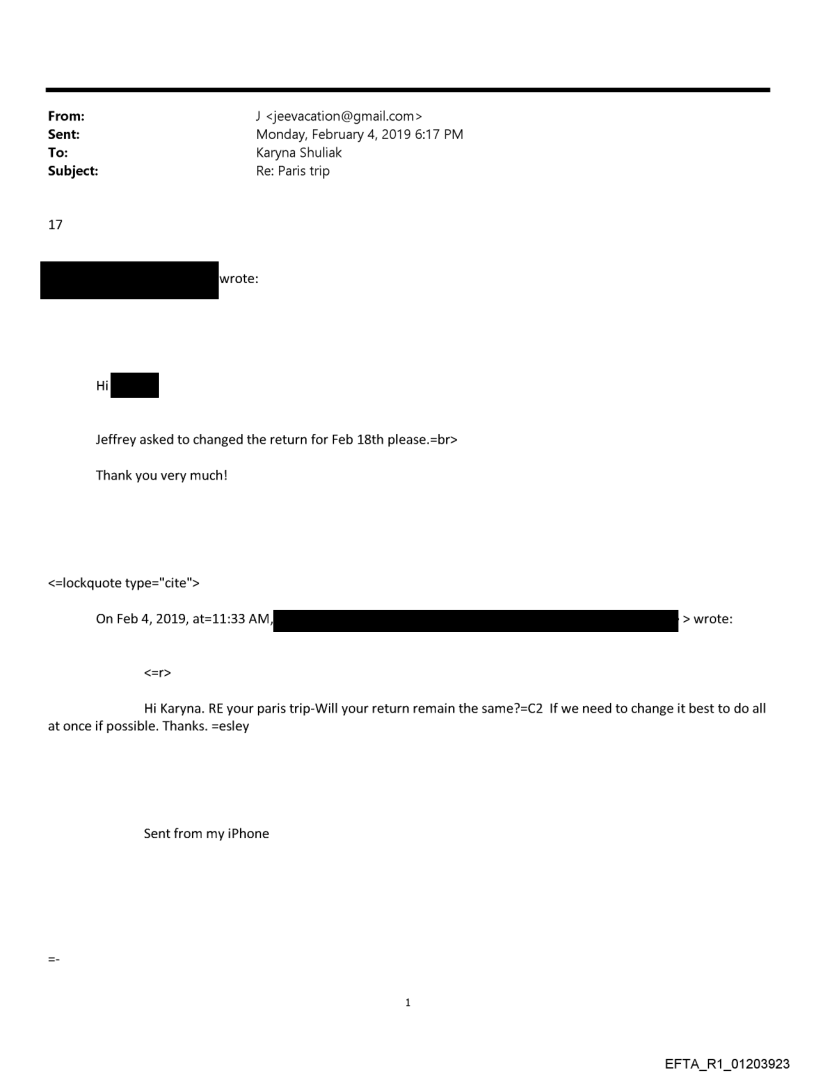 From: J <jeevacation@gmail.com>
Sent: Monday, February 4, 2019 6:17 PM
To: Karyna Shuliak
Subject: Re: Paris trip

17

wrote:

Hi

Jeffrey asked to changed the return for Feb 18th please.=br>

Thank you very much!

<=lockquote type="cite">

On Feb 4, 2019, at=11:33 AM, > wrote:

<=r>

Hi Karyna. RE your paris trip-Will your return remain the same?=C2 If we need to change it best to do all at once if possible. Thanks. =esley

Sent from my iPhone

=-

1

EFTA_R1_01203923